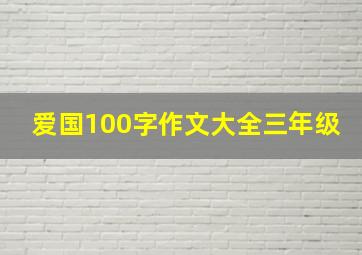 爱国100字作文大全三年级